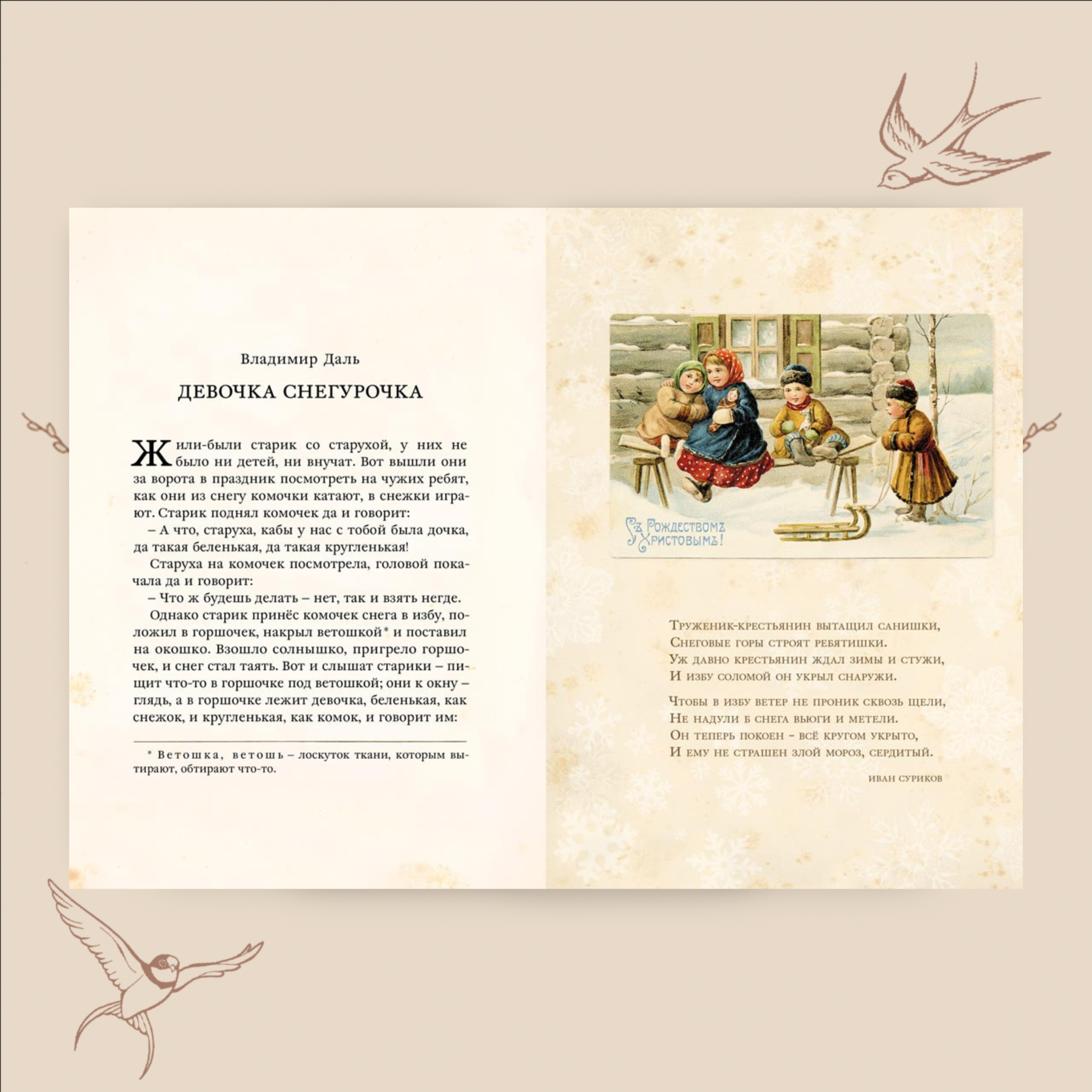 Владимир Даль

ДЕВОЧКА СНЕГУРОЧКА

Жили-были старик со старухой, у них не было ни детей, ни внучат. Вот вышли они за ворота в праздник посмотреть на чужих ребят, как они из снегу комочки катают, в снежки играют. Старик поднял комочек да и говорит:

– А что, старуха, кабы у нас с тобой была дочка, да такая беленькая, да такая кругленькая!

Старуха на комочек посмотрела, головой покачала да и говорит:

– Что ж будешь делать – нет, так и взять негде.

Однако старик принёс комочек снега в избу, положил в горшочек, накрыл ветошкой* и поставил на окошко. Взошло солнышко, пригрело горшочек, и снег стал таять. Вот и слышат старики – пищит что-то в горшочке под ветошкой; они к окну – глядь, а в горшочке лежит девочка, беленькая, как снежок, и кругленькая, как комок, и говорит им:

* Ветошка, ветошь – лоскуток ткани, которым вытирают, обтирают что-то.

Съ Рождествомъ Христовымъ!

Труженик-крестьянин вытащил санишки,
Снеговые горы строят ребятишки.
Уж давно крестьянин ждал зимы и стужи,
И избу соломой он укрыл снаружи.

Чтобы в избу ветер не проник сквозь щели,
Не надули б снега вьюги и метели.
Он теперь покоен – всё кругом укрыто,
И ему не страшен злой мороз, сердитый.

Иван Суриков